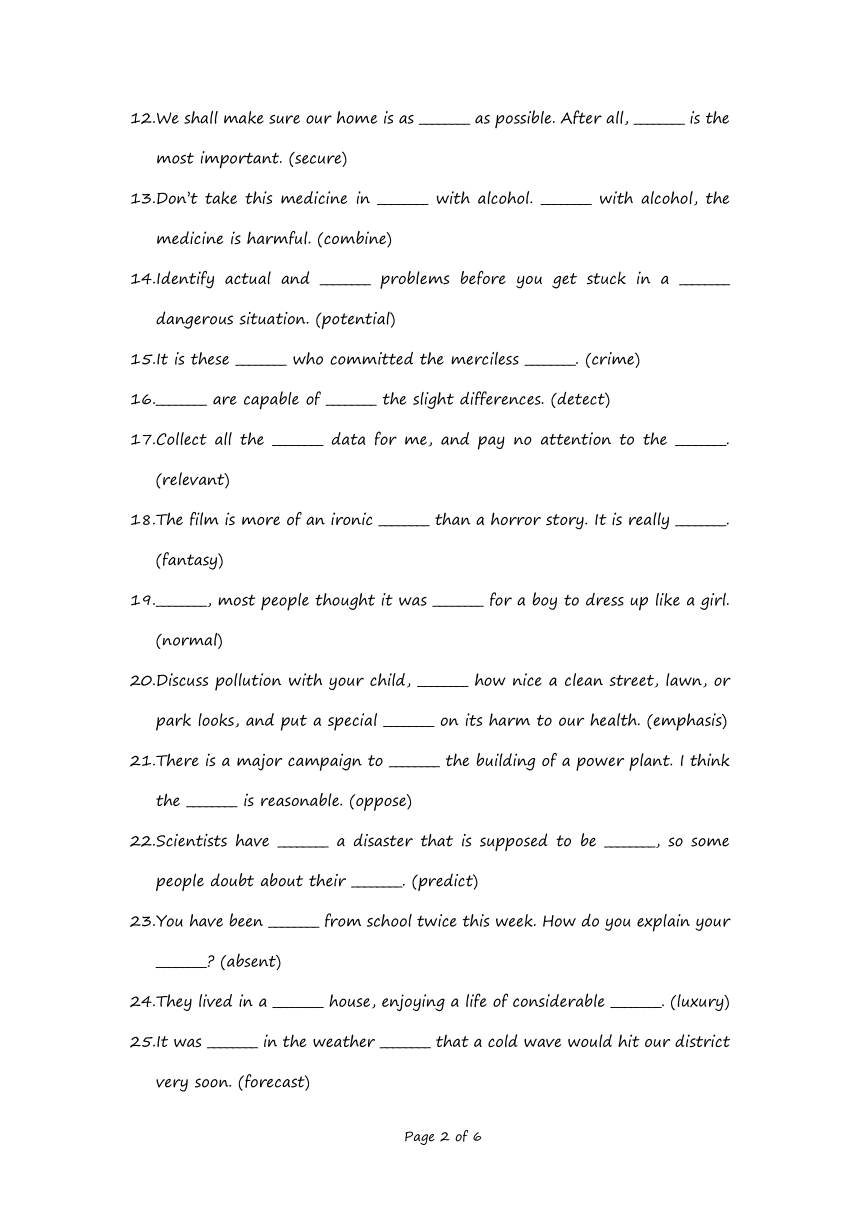 12.We shall make sure our home is as ______ as possible. After all, ______ is the most important. (secure)

13.Don't take this medicine in ______ with alcohol. ______ with alcohol, the medicine is harmful. (combine)

14.Identify actual and ______ problems before you get stuck in a ______ dangerous situation. (potential)

15.It is these ______ who committed the merciless ______. (crime)

16.______ are capable of ______ the slight differences. (detect)

17.Collect all the ______ data for me, and pay no attention to the ______. (relevant)

18.The film is more of an ironic ______ than a horror story. It is really ______. (fantasy)

19.______, most people thought it was ______ for a boy to dress up like a girl. (normal)

20.Discuss pollution with your child, ______ how nice a clean street, lawn, or park looks, and put a special ______ on its harm to our health. (emphasis)

21.There is a major campaign to ______ the building of a power plant. I think the ______ is reasonable. (oppose)

22.Scientists have ______ a disaster that is supposed to be ______, so some people doubt about their ______. (predict)

23.You have been ______ from school twice this week. How do you explain your ______? (absent)

24.They lived in a ______ house, enjoying a life of considerable ______. (luxury)

25.It was ______ in the weather ______ that a cold wave would hit our district very soon. (forecast)

Page 2 of 6